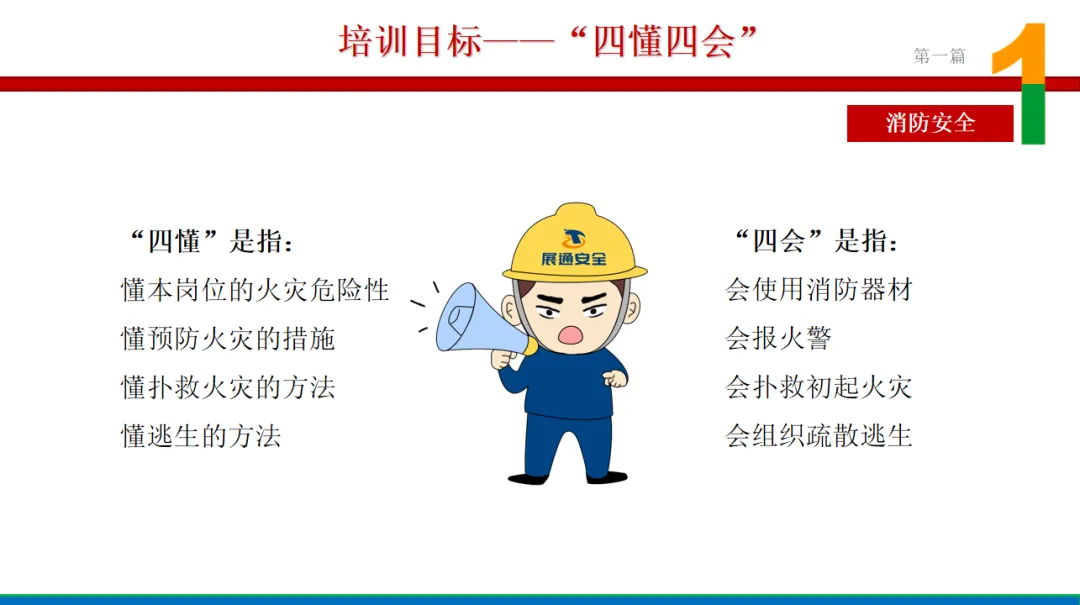 培训目标——“四懂四会”

第一篇

1

消防安全

“四懂”是指：
懂本岗位的火灾危险性
懂预防火灾的措施
懂扑救火灾的方法
懂逃生的方法

展通安全

“四会”是指：
会使用消防器材
会报火警
会扑救初起火灾
会组织疏散逃生